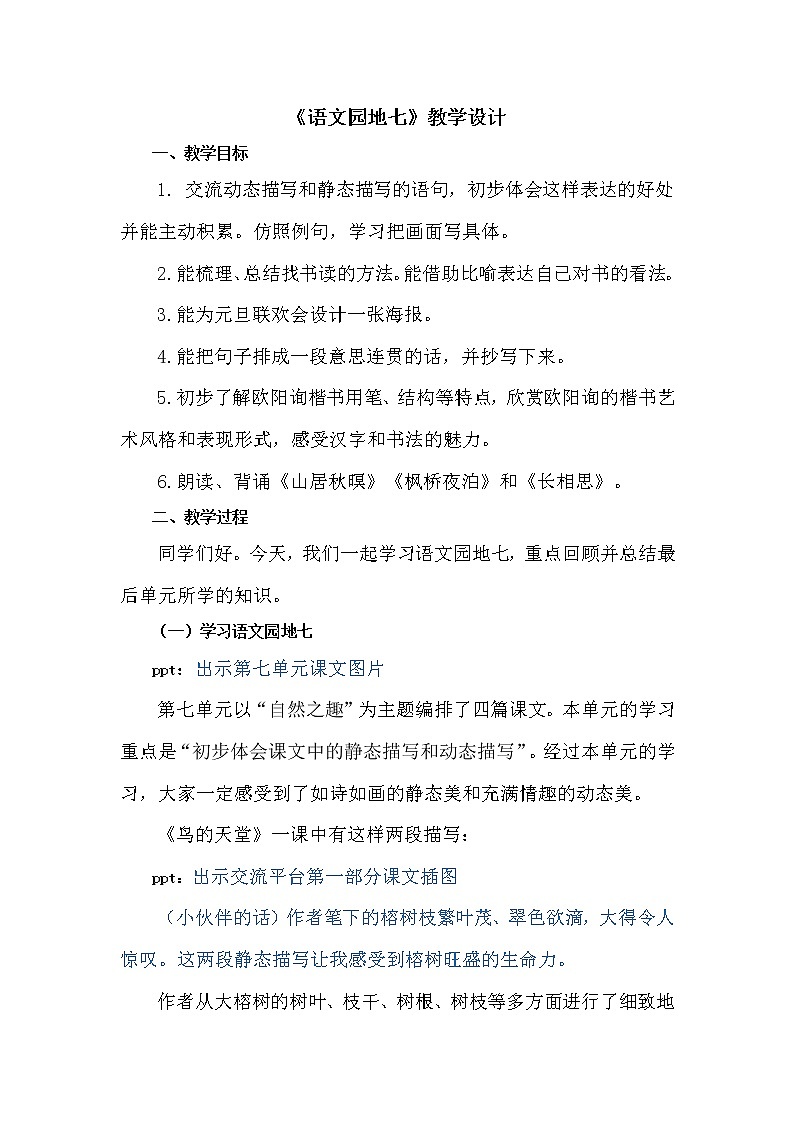 《语文园地七》教学设计

一、教学目标

1. 交流动态描写和静态描写的语句，初步体会这样表达的好处并能主动积累。仿照例句，学习把画面写具体。

2.能梳理、总结找书读的方法。能借助比喻表达自己对书的看法。

3.能为元旦联欢会设计一张海报。

4.能把句子排成一段意思连贯的话，并抄写下来。

5.初步了解欧阳询楷书用笔、结构等特点，欣赏欧阳询的楷书艺术风格和表现形式，感受汉字和书法的魅力。

6.朗读、背诵《山居秋暝》《枫桥夜泊》和《长相思》。

二、教学过程

同学们好。今天，我们一起学习语文园地七，重点回顾并总结最后单元所学的知识。

（一）学习语文园地七

ppt：出示第七单元课文图片

第七单元以“自然之趣”为主题编排了四篇课文。本单元的学习重点是“初步体会课文中的静态描写和动态描写”。经过本单元的学习，大家一定感受到了如诗如画的静态美和充满情趣的动态美。

《鸟的天堂》一课中有这样两段描写：

ppt：出示交流平台第一部分课文插图

（小伙伴的话）作者笔下的榕树枝繁叶茂、翠色欲滴，大得令人惊叹。这两段静态描写让我感受到榕树旺盛的生命力。

作者从大榕树的树叶、枝干、树根、树枝等多方面进行了细致地